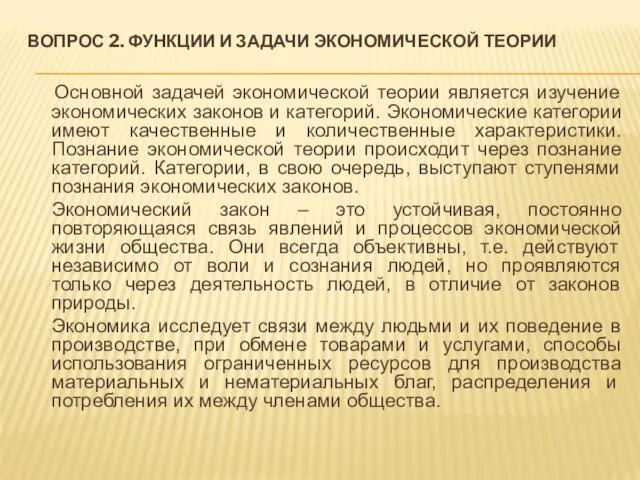 ВОПРОС 2. ФУНКЦИИ И ЗАДАЧИ ЭКОНОМИЧЕСКОЙ ТЕОРИИ

Основной задачей экономической теории является изучение экономических законов и категорий. Экономические категории имеют качественные и количественные характеристики. Познание экономической теории происходит через познание категорий. Категории, в свою очередь, выступают ступенями познания экономических законов.

Экономический закон – это устойчивая, постоянно повторяющаяся связь явлений и процессов экономической жизни общества. Они всегда объективны, т.е. действуют независимо от воли и сознания людей, но проявляются только через деятельность людей, в отличие от законов природы.

Экономика исследует связи между людьми и их поведение в производстве, при обмене товарами и услугами, способы использования ограниченных ресурсов для производства материальных и нематериальных благ, распределения и потребления их между членами общества.